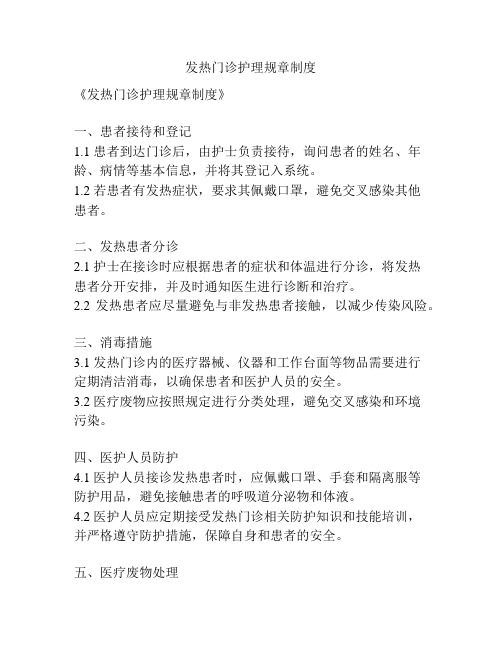 发热门诊护理规章制度

《发热门诊护理规章制度》

一、患者接待和登记

1.1 患者到达门诊后，由护士负责接待，询问患者的姓名、年龄、病情等基本信息，并将其登记入系统。

1.2 若患者有发热症状，要求其佩戴口罩，避免交叉感染其他患者。

二、发热患者分诊

2.1 护士在接诊时应根据患者的症状和体温进行分诊，将发热患者分开安排，并及时通知医生进行诊断和治疗。

2.2 发热患者应尽量避免与非发热患者接触，以减少传染风险。

三、消毒措施

3.1 发热门诊内的医疗器械、仪器和工作台面等物品需要进行定期清洁消毒，以确保患者和医护人员的安全。

3.2 医疗废物应按照规定进行分类处理，避免交叉感染和环境污染。

四、医护人员防护

4.1 医护人员接诊发热患者时，应佩戴口罩、手套和隔离服等防护用品，避免接触患者的呼吸道分泌物和体液。

4.2 医护人员应定期接受发热门诊相关防护知识和技能培训，并严格遵守防护措施，保障自身和患者的安全。

五、医疗废物处理